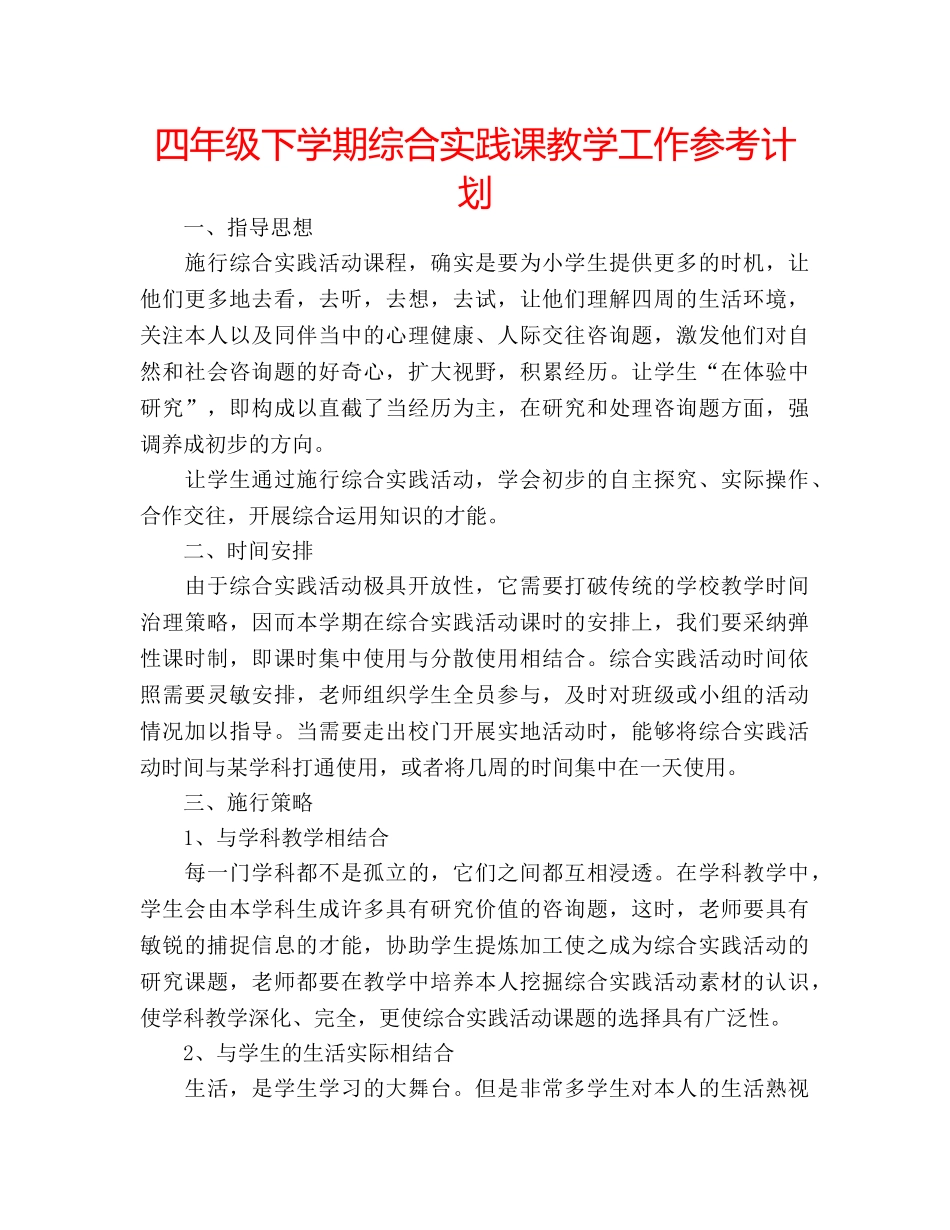 四年级下学期综合实践课教学工作参考计划

一、指导思想

施行综合实践活动课程，确实是要为小学生提供更多的时机，让他们更多地去看，去听，去想，去试，让他们理解四周的生活环境，关注本人以及同伴当中的心理健康、人际交往咨询题，激发他们对自然和社会咨询题的好奇心，扩大视野，积累经历。让学生“在体验中研究”，即构成以直截了当经历为主，在研究和处理咨询题方面，强调养成初步的方向。

让学生通过施行综合实践活动，学会初步的自主探究、实际操作、合作交往，开展综合运用知识的才能。

二、时间安排

由于综合实践活动极具开放性，它需要打破传统的学校教学时间治理策略，因而本学期在综合实践活动课时的安排上，我们要采纳弹性课时制，即课时集中使用与分散使用相结合。综合实践活动时间依照需要灵敏安排，老师组织学生全员参与，及时对班级或小组的活动情况加以指导。当需要走出校门开展实地活动时，能够将综合实践活动时间与某学科打通使用，或者将几周的时间集中在一天使用。

三、施行策略

1、与学科教学相结合

每一门学科都不是孤立的，它们之间都互相浸透。在学科教学中，学生会由本学科生成许多具有研究价值的咨询题，这时，老师要具有敏锐的捕捉信息的才能，协助学生提炼加工使之成为综合实践活动的研究课题，老师都要在教学中培养本人挖掘综合实践活动素材的认识，使学科教学深化、完全，更使综合实践活动课题的选择具有广泛性。

2、与学生的生活实际相结合

生活，是学生学习的大舞台。但是非常多学生对本人的生活熟视